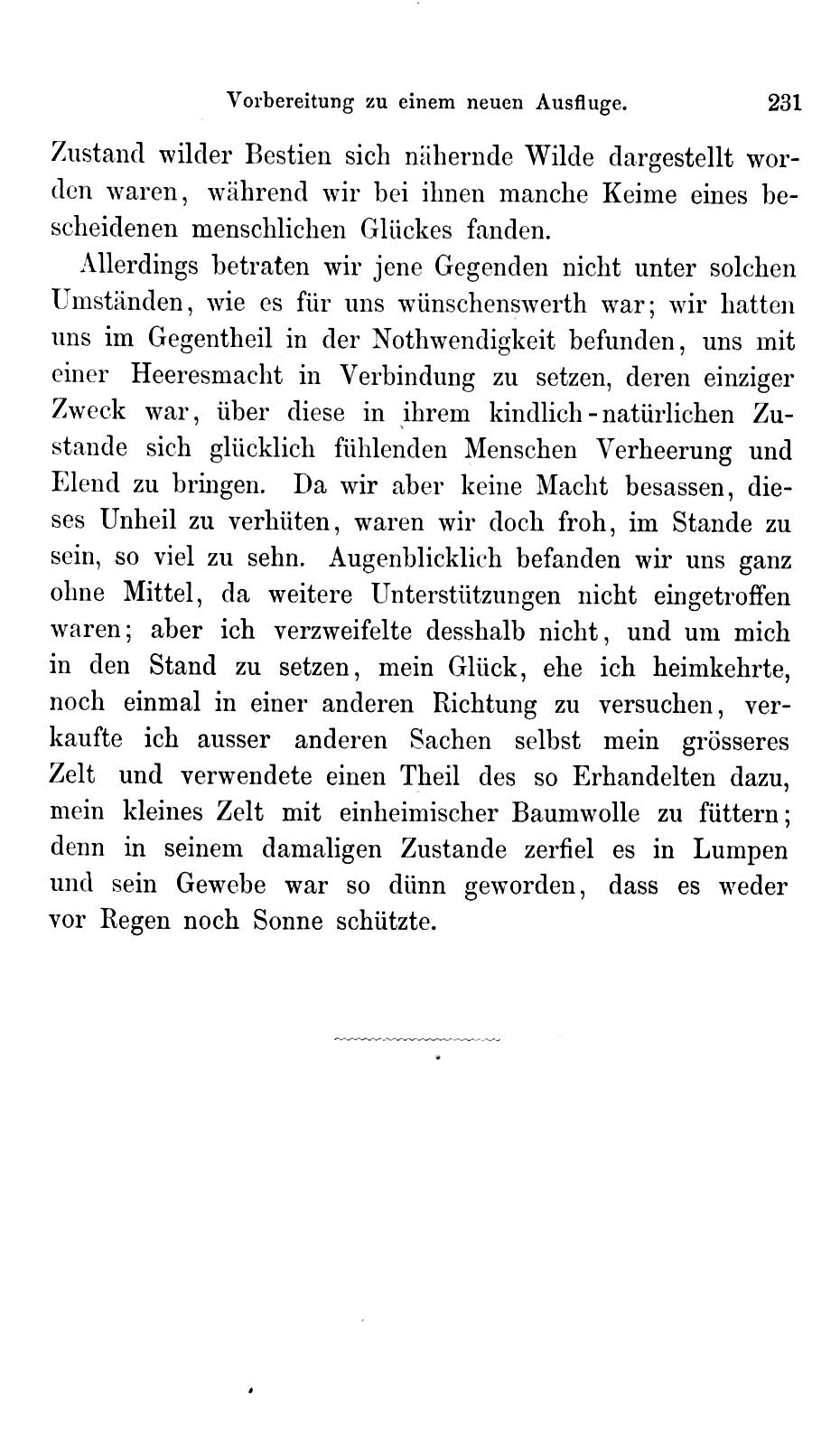 Vorbereitung zu einem neuen Ausfluge. 231

Zustand wilder Bestien sich nähernde Wilde dargestellt worden waren, während wir bei ihnen manche Keime eines bescheidenen menschlichen Glückes fanden.

Allerdings betraten wir jene Gegenden nicht unter solchen Umständen, wie es für uns wünschenswerth war; wir hatten uns im Gegentheil in der Nothwendigkeit befunden, uns mit einer Heeresmacht in Verbindung zu setzen, deren einziger Zweck war, über diese in ihrem kindlich-natürlichen Zustande sich glücklich fühlenden Menschen Verheerung und Elend zu bringen. Da wir aber keine Macht besassen, dieses Unheil zu verhüten, waren wir doch froh, im Stande zu sein, so viel zu sehn. Augenblicklich befanden wir uns ganz ohne Mittel, da weitere Unterstützungen nicht eingetroffen waren; aber ich verzweifelte desshalb nicht, und um mich in den Stand zu setzen, mein Glück, ehe ich heimkehrte, noch einmal in einer anderen Richtung zu versuchen, verkaufte ich ausser anderen Sachen selbst mein grösseres Zelt und verwendete einen Theil des so Erhandelten dazu, mein kleines Zelt mit einheimischer Baumwolle zu füttern; denn in seinem damaligen Zustande zerfiel es in Lumpen und sein Gewebe war so dünn geworden, dass es weder vor Regen noch Sonne schützte.